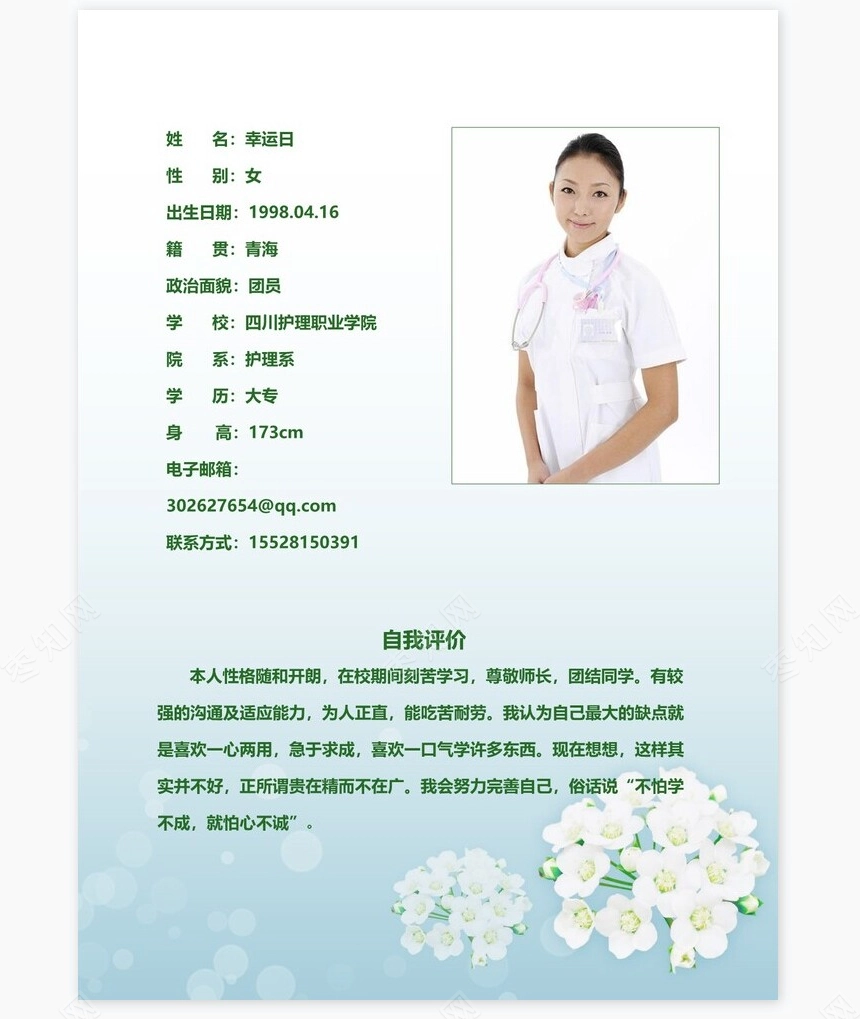 姓　　名：幸运日
性　　别：女
出生日期：1998.04.16
籍　　贯：青海
政治面貌：团员
学　　校：四川护理职业学院
院　　系：护理系
学　　历：大专
身　　高：173cm
电子邮箱：
302627654@qq.com
联系方式：15528150391

自我评价

本人性格随和开朗，在校期间刻苦学习，尊敬师长，团结同学。有较强的沟通及适应能力，为人正直，能吃苦耐劳。我认为自己最大的缺点就是喜欢一心两用，急于求成，喜欢一口气学许多东西。现在想想，这样其实并不好，正所谓贵在精而不在广。我会努力完善自己，俗话说“不怕学不成，就怕心不诚”。